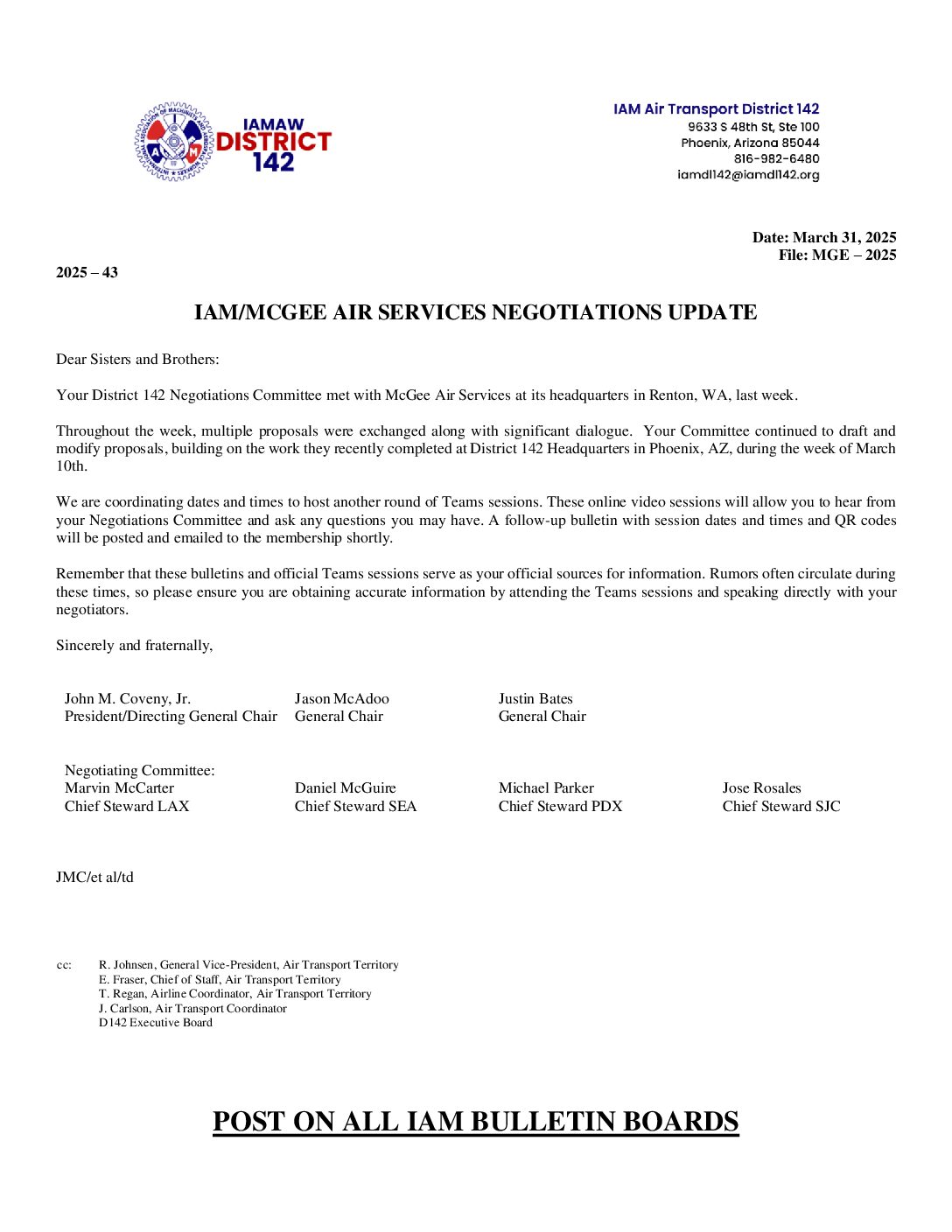 IAMAW DISTRICT 142

IAM Air Transport District 142
9633 S 48th St, Ste 100
Phoenix, Arizona 85044
816-982-6480
iamdl142@iamdl142.org

Date: March 31, 2025
File: MGE – 2025

2025 – 43

IAM/MCGEE AIR SERVICES NEGOTIATIONS UPDATE

Dear Sisters and Brothers:

Your District 142 Negotiations Committee met with McGee Air Services at its headquarters in Renton, WA, last week.

Throughout the week, multiple proposals were exchanged along with significant dialogue. Your Committee continued to draft and modify proposals, building on the work they recently completed at District 142 Headquarters in Phoenix, AZ, during the week of March 10th.

We are coordinating dates and times to host another round of Teams sessions. These online video sessions will allow you to hear from your Negotiations Committee and ask any questions you may have. A follow-up bulletin with session dates and times and QR codes will be posted and emailed to the membership shortly.

Remember that these bulletins and official Teams sessions serve as your official sources for information. Rumors often circulate during these times, so please ensure you are obtaining accurate information by attending the Teams sessions and speaking directly with your negotiators.

Sincerely and fraternally,

John M. Coveny, Jr.
President/Directing General Chair

Jason McAdoo
General Chair

Justin Bates
General Chair

Negotiating Committee:
Marvin McCarter
Chief Steward LAX

Daniel McGuire
Chief Steward SEA

Michael Parker
Chief Steward PDX

Jose Rosales
Chief Steward SJC

JMC/et al/td

cc: R. Johnsen, General Vice-President, Air Transport Territory
E. Fraser, Chief of Staff, Air Transport Territory
T. Regan, Airline Coordinator, Air Transport Territory
J. Carlson, Air Transport Coordinator
D142 Executive Board

POST ON ALL IAM BULLETIN BOARDS